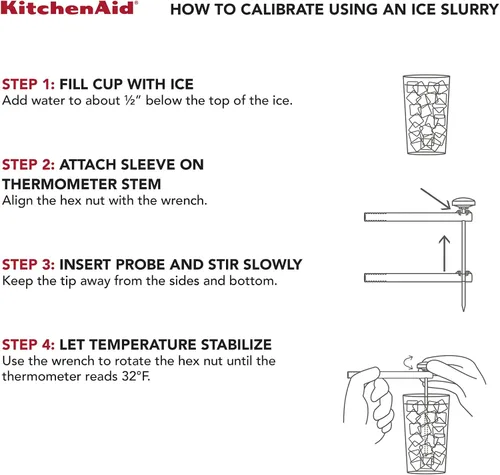 KitchenAid®

HOW TO CALIBRATE USING AN ICE SLURRY

STEP 1: FILL CUP WITH ICE
Add water to about ½" below the top of the ice.

STEP 2: ATTACH SLEEVE ON THERMOMETER STEM
Align the hex nut with the wrench.

STEP 3: INSERT PROBE AND STIR SLOWLY
Keep the tip away from the sides and bottom.

STEP 4: LET TEMPERATURE STABILIZE
Use the wrench to rotate the hex nut until the thermometer reads 32°F.